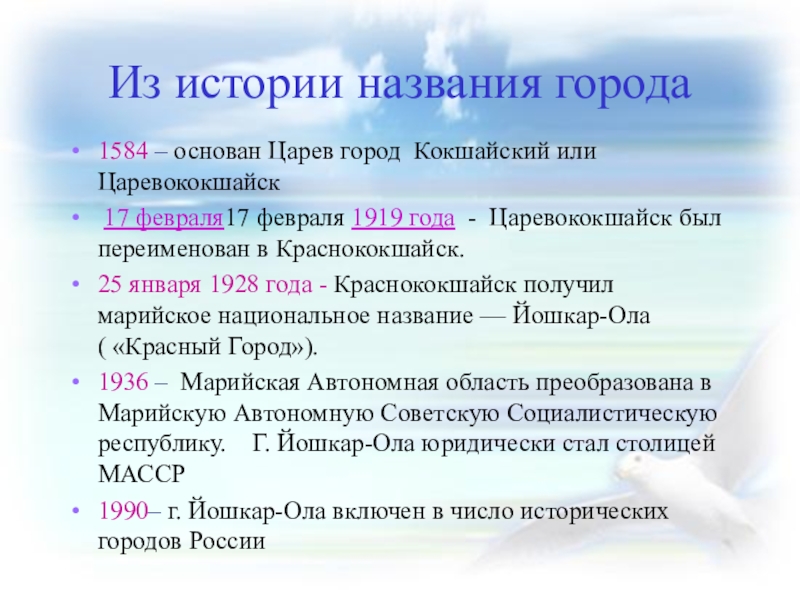 Из истории названия города

• 1584 – основан Царев город  Кокшайский или Царевококшайск

•  17 февраля17 февраля 1919 года  -  Царевококшайск был переименован в Краснококшайск.

• 25 января 1928 года - Краснококшайск получил марийское национальное название — Йошкар-Ола ( «Красный Город»).

• 1936 –  Марийская Автономная область преобразована в Марийскую Автономную Советскую Социалистическую республику.    Г. Йошкар-Ола юридически стал столицей МАССР

• 1990– г. Йошкар-Ола включен в число исторических городов России